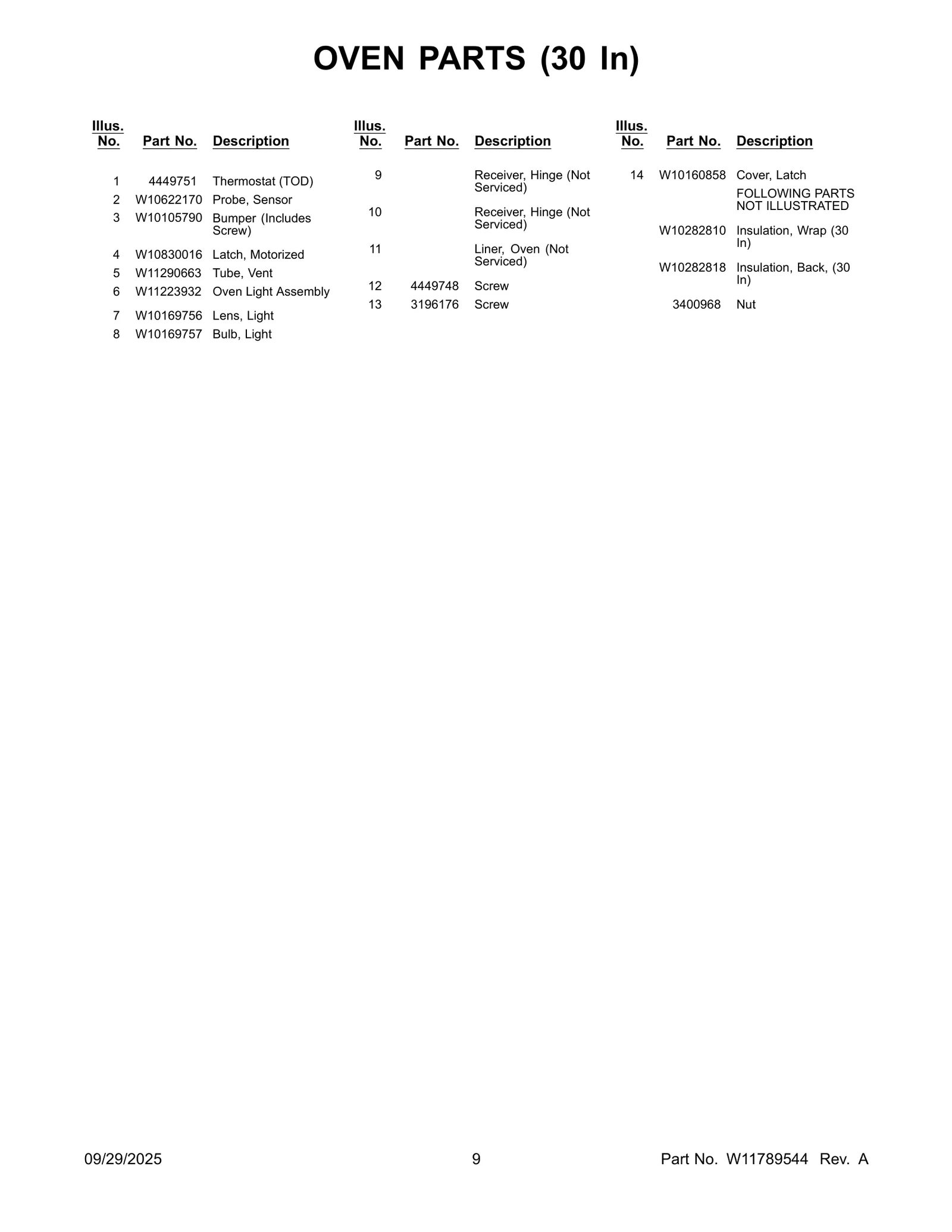 OVEN PARTS (30 In)

| Illus. No. | Part No. | Description |
|---|---|---|
| 1 | 4449751 | Thermostat (TOD) |
| 2 | W10622170 | Probe, Sensor |
| 3 | W10105790 | Bumper (Includes Screw) |
| 4 | W10830016 | Latch, Motorized |
| 5 | W11290663 | Tube, Vent |
| 6 | W11223932 | Oven Light Assembly |
| 7 | W10169756 | Lens, Light |
| 8 | W10169757 | Bulb, Light |

| Illus. No. | Part No. | Description |
|---|---|---|
| 9 | | Receiver, Hinge (Not Serviced) |
| 10 | | Receiver, Hinge (Not Serviced) |
| 11 | | Liner, Oven (Not Serviced) |
| 12 | 4449748 | Screw |
| 13 | 3196176 | Screw |

| Illus. No. | Part No. | Description |
|---|---|---|
| 14 | W10160858 | Cover, Latch |
| | | FOLLOWING PARTS NOT ILLUSTRATED |
| | W10282810 | Insulation, Wrap (30 In) |
| | W10282818 | Insulation, Back, (30 In) |
| | 3400968 | Nut |

09/29/2025 9 Part No. W11789544 Rev. A